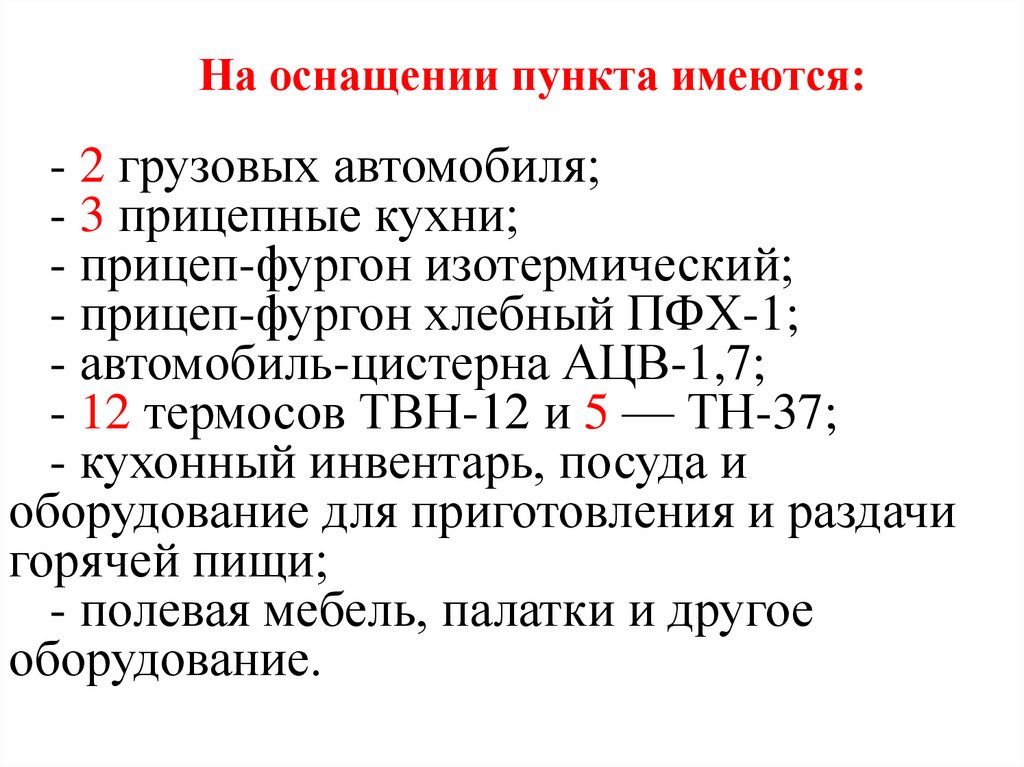 На оснащении пункта имеются:

- 2 грузовых автомобиля;
- 3 прицепные кухни;
- прицеп-фургон изотермический;
- прицеп-фургон хлебный ПФХ-1;
- автомобиль-цистерна АЦВ-1,7;
- 12 термосов ТВН-12 и 5 — ТН-37;
- кухонный инвентарь, посуда и оборудование для приготовления и раздачи горячей пищи;
- полевая мебель, палатки и другое оборудование.